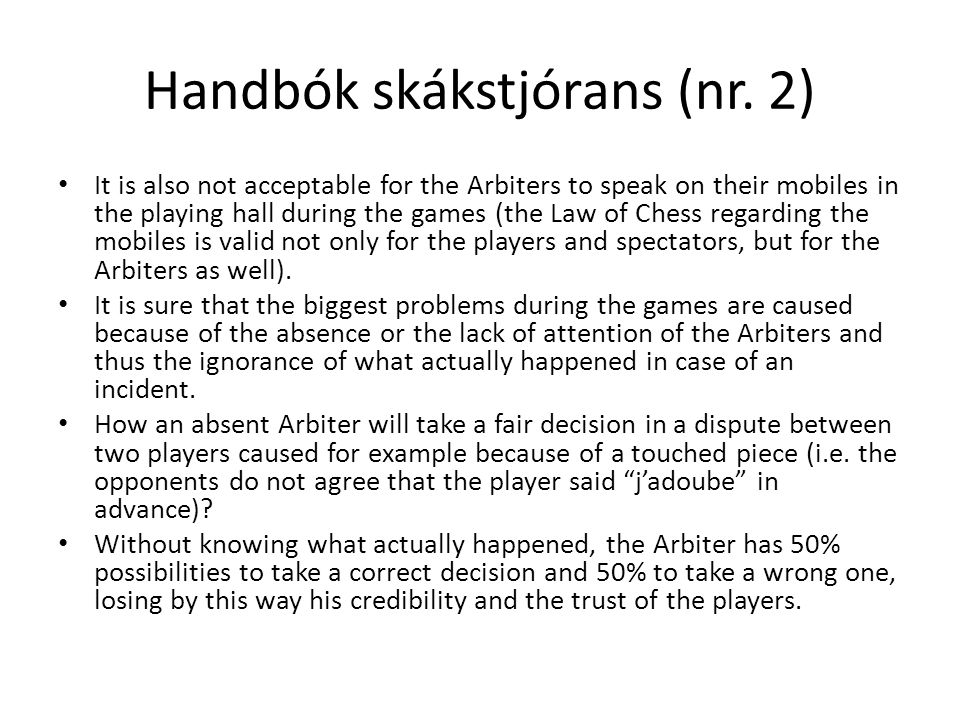 Handbók skákstjórans (nr. 2)

• It is also not acceptable for the Arbiters to speak on their mobiles in the playing hall during the games (the Law of Chess regarding the mobiles is valid not only for the players and spectators, but for the Arbiters as well).

• It is sure that the biggest problems during the games are caused because of the absence or the lack of attention of the Arbiters and thus the ignorance of what actually happened in case of an incident.

• How an absent Arbiter will take a fair decision in a dispute between two players caused for example because of a touched piece (i.e. the opponents do not agree that the player said “j’adoube” in advance)?

• Without knowing what actually happened, the Arbiter has 50% possibilities to take a correct decision and 50% to take a wrong one, losing by this way his credibility and the trust of the players.